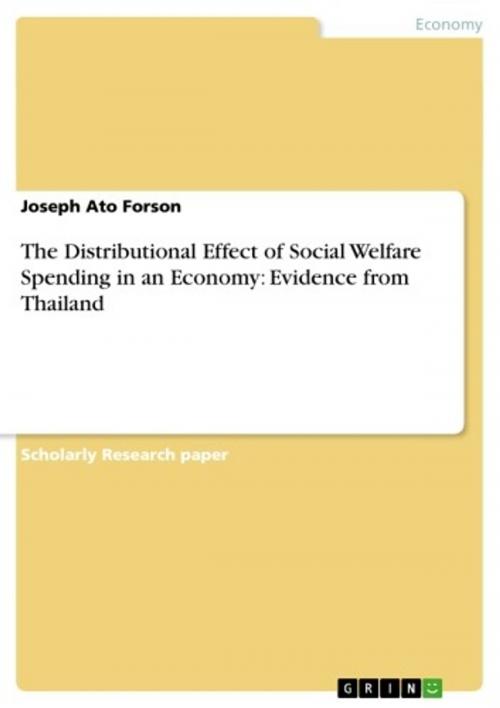 Economy

Joseph Ato Forson

The Distributional Effect of Social Welfare Spending in an Economy: Evidence from Thailand

Scholarly Research paper

GRIN